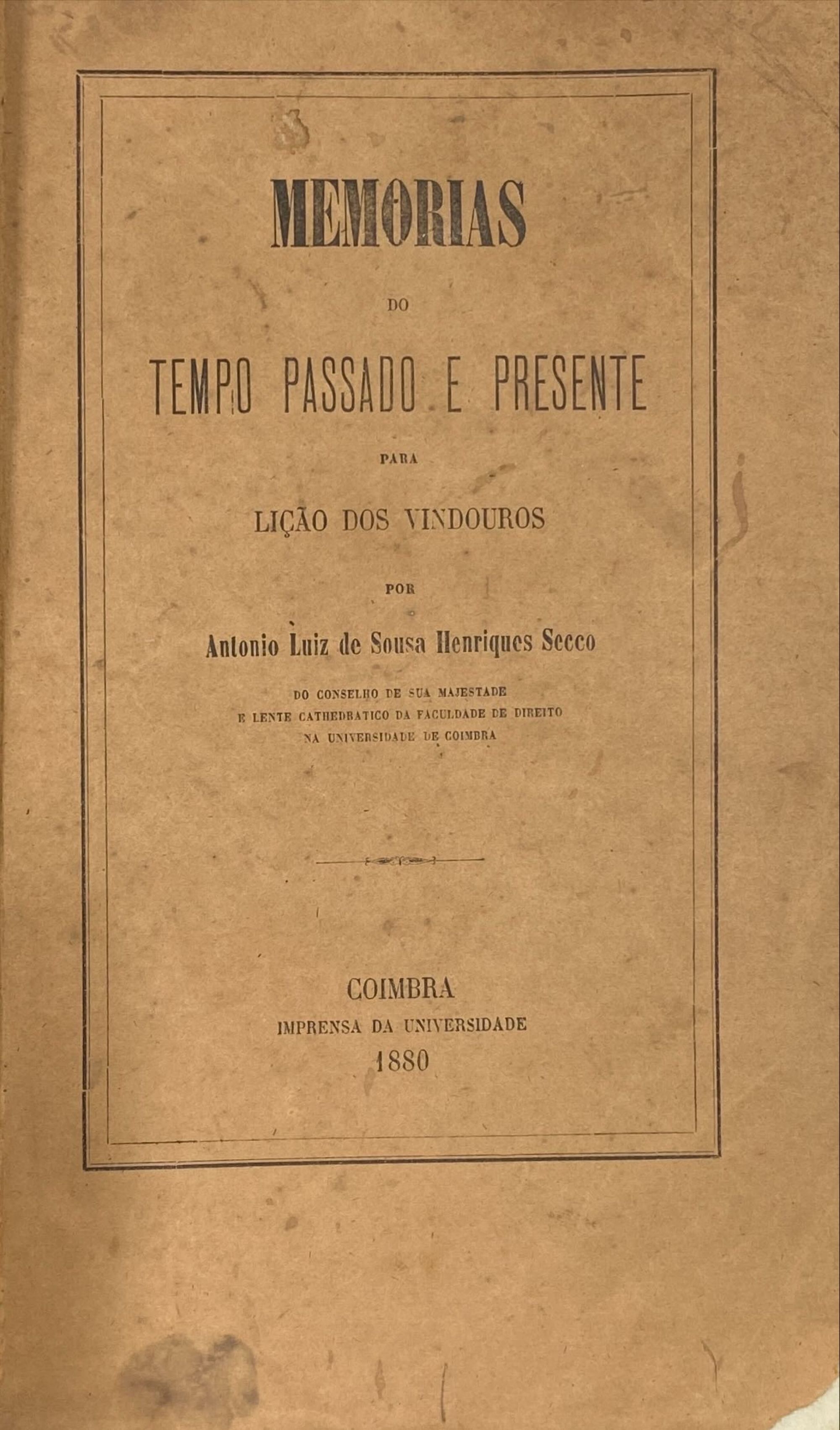 MEMORIAS

DO

TEMPO PASSADO E PRESENTE

PARA

LIÇÃO DOS VINDOUROS

POR

Antonio Luiz de Sousa Henriques Secco

DO CONSELHO DE SUA MAJESTADE
E LENTE CATHEDRATICO DA FACULDADE DE DIREITO
NA UNIVERSIDADE DE COIMBRA

COIMBRA
IMPRENSA DA UNIVERSIDADE
1880